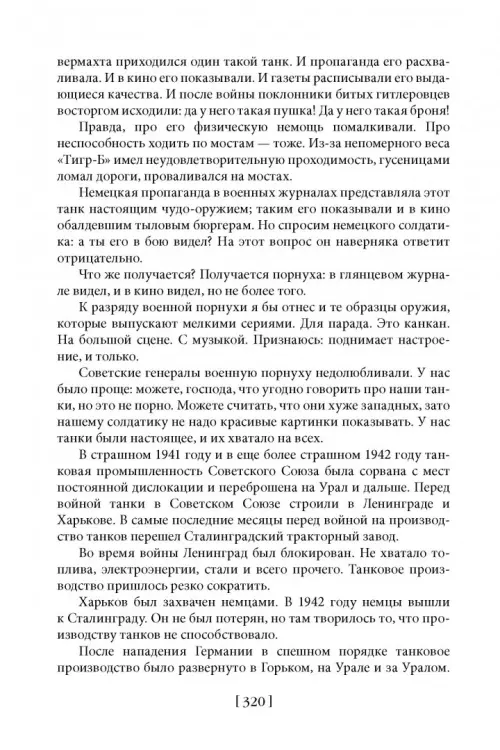 вермахта приходился один такой танк. И пропаганда его расхваливала. И в кино его показывали. И газеты расписывали его выдающиеся качества. И после войны поклонники битых гитлеровцев восторгом исходили: да у него такая пушка! Да у него такая броня!

Правда, про его физическую немощь помалкивали. Про неспособность ходить по мостам — тоже. Из-за непомерного веса «Тигр-Б» имел неудовлетворительную проходимость, гусеницами ломал дороги, проваливался на мостах.

Немецкая пропаганда в военных журналах представляла этот танк настоящим чудо-оружием; таким его показывали и в кино обалдевшим тыловым бюргерам. Но спросим немецкого солдатика: а ты его в бою видел? На этот вопрос он наверняка ответит отрицательно.

Что же получается? Получается порнуха: в глянцевом журнале видел, и в кино видел, но не более того.

К разряду военной порнухи я бы отнес и те образцы оружия, которые выпускают мелкими сериями. Для парада. Это канкан. На большой сцене. С музыкой. Признаюсь: поднимает настроение, и только.

Советские генералы военную порнуху недолюбливали. У нас было проще: можете, господа, что угодно говорить про наши танки, но это не порно. Можете считать, что они хуже западных, зато нашему солдатику не надо красивые картинки показывать. У нас танки были настоящее, и их хватало на всех.

В страшном 1941 году и в еще более страшном 1942 году танковая промышленность Советского Союза была сорвана с мест постоянной дислокации и переброшена на Урал и дальше. Перед войной танки в Советском Союзе строили в Ленинграде и Харькове. В самые последние месяцы перед войной на производство танков перешел Сталинградский тракторный завод.

Во время войны Ленинград был блокирован. Не хватало топлива, электроэнергии, стали и всего прочего. Танковое производство пришлось резко сократить.

Харьков был захвачен немцами. В 1942 году немцы вышли к Сталинграду. Он не был потерян, но там творилось то, что производству танков не способствовало.

После нападения Германии в спешном порядке танковое производство было развернуто в Горьком, на Урале и за Уралом.

[ 320 ]